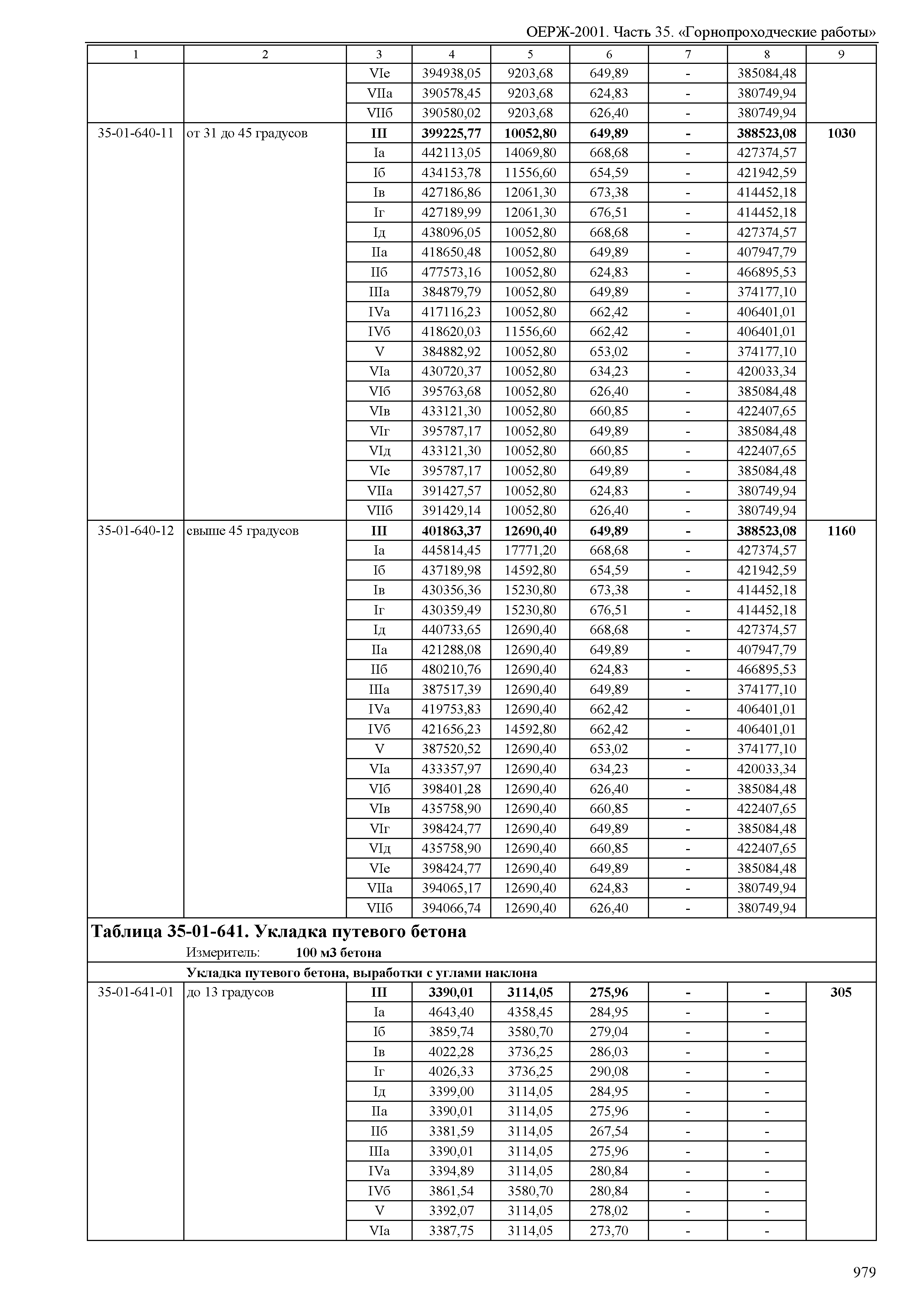 ОЕРЖ-2001. Часть 35. «Горнопроходческие работы»

| 1 | 2 | 3 | 4 | 5 | 6 | 7 | 8 | 9 |
|---|---|---|---|---|---|---|---|---|
| | | VIе | 394938,05 | 9203,68 | 649,89 | - | 385084,48 | |
| | | VIIа | 390578,45 | 9203,68 | 624,83 | - | 380749,94 | |
| | | VIIб | 390580,02 | 9203,68 | 626,40 | - | 380749,94 | |
| 35-01-640-11 | от 31 до 45 градусов | **III** | **399225,77** | **10052,80** | **649,89** | **-** | **388523,08** | **1030** |
| | | Iа | 442113,05 | 14069,80 | 668,68 | - | 427374,57 | |
| | | Iб | 434153,78 | 11556,60 | 654,59 | - | 421942,59 | |
| | | Iв | 427186,86 | 12061,30 | 673,38 | - | 414452,18 | |
| | | Iг | 427189,99 | 12061,30 | 676,51 | - | 414452,18 | |
| | | Iд | 438096,05 | 10052,80 | 668,68 | - | 427374,57 | |
| | | IIа | 418650,48 | 10052,80 | 649,89 | - | 407947,79 | |
| | | IIб | 477573,16 | 10052,80 | 624,83 | - | 466895,53 | |
| | | IIIа | 384879,79 | 10052,80 | 649,89 | - | 374177,10 | |
| | | IVа | 417116,23 | 10052,80 | 662,42 | - | 406401,01 | |
| | | IVб | 418620,03 | 11556,60 | 662,42 | - | 406401,01 | |
| | | V | 384882,92 | 10052,80 | 653,02 | - | 374177,10 | |
| | | VIа | 430720,37 | 10052,80 | 634,23 | - | 420033,34 | |
| | | VIб | 395763,68 | 10052,80 | 626,40 | - | 385084,48 | |
| | | VIв | 433121,30 | 10052,80 | 660,85 | - | 422407,65 | |
| | | VIг | 395787,17 | 10052,80 | 649,89 | - | 385084,48 | |
| | | VIд | 433121,30 | 10052,80 | 660,85 | - | 422407,65 | |
| | | VIе | 395787,17 | 10052,80 | 649,89 | - | 385084,48 | |
| | | VIIа | 391427,57 | 10052,80 | 624,83 | - | 380749,94 | |
| | | VIIб | 391429,14 | 10052,80 | 626,40 | - | 380749,94 | |
| 35-01-640-12 | свыше 45 градусов | **III** | **401863,37** | **12690,40** | **649,89** | **-** | **388523,08** | **1160** |
| | | Iа | 445814,45 | 17771,20 | 668,68 | - | 427374,57 | |
| | | Iб | 437189,98 | 14592,80 | 654,59 | - | 421942,59 | |
| | | Iв | 430356,36 | 15230,80 | 673,38 | - | 414452,18 | |
| | | Iг | 430359,49 | 15230,80 | 676,51 | - | 414452,18 | |
| | | Iд | 440733,65 | 12690,40 | 668,68 | - | 427374,57 | |
| | | IIа | 421288,08 | 12690,40 | 649,89 | - | 407947,79 | |
| | | IIб | 480210,76 | 12690,40 | 624,83 | - | 466895,53 | |
| | | IIIа | 387517,39 | 12690,40 | 649,89 | - | 374177,10 | |
| | | IVа | 419753,83 | 12690,40 | 662,42 | - | 406401,01 | |
| | | IVб | 421656,23 | 14592,80 | 662,42 | - | 406401,01 | |
| | | V | 387520,52 | 12690,40 | 653,02 | - | 374177,10 | |
| | | VIа | 433357,97 | 12690,40 | 634,23 | - | 420033,34 | |
| | | VIб | 398401,28 | 12690,40 | 626,40 | - | 385084,48 | |
| | | VIв | 435758,90 | 12690,40 | 660,85 | - | 422407,65 | |
| | | VIг | 398424,77 | 12690,40 | 649,89 | - | 385084,48 | |
| | | VIд | 435758,90 | 12690,40 | 660,85 | - | 422407,65 | |
| | | VIе | 398424,77 | 12690,40 | 649,89 | - | 385084,48 | |
| | | VIIа | 394065,17 | 12690,40 | 624,83 | - | 380749,94 | |
| | | VIIб | 394066,74 | 12690,40 | 626,40 | - | 380749,94 | |

**Таблица 35-01-641. Укладка путевого бетона**
Измеритель: **100 м3 бетона**

**Укладка путевого бетона, выработки с углами наклона**

| | | | | | | | | |
|---|---|---|---|---|---|---|---|---|
| 35-01-641-01 | до 13 градусов | **III** | **3390,01** | **3114,05** | **275,96** | **-** | **-** | **305** |
| | | Iа | 4643,40 | 4358,45 | 284,95 | - | - | |
| | | Iб | 3859,74 | 3580,70 | 279,04 | - | - | |
| | | Iв | 4022,28 | 3736,25 | 286,03 | - | - | |
| | | Iг | 4026,33 | 3736,25 | 290,08 | - | - | |
| | | Iд | 3399,00 | 3114,05 | 284,95 | - | - | |
| | | IIа | 3390,01 | 3114,05 | 275,96 | - | - | |
| | | IIб | 3381,59 | 3114,05 | 267,54 | - | - | |
| | | IIIа | 3390,01 | 3114,05 | 275,96 | - | - | |
| | | IVа | 3394,89 | 3114,05 | 280,84 | - | - | |
| | | IVб | 3861,54 | 3580,70 | 280,84 | - | - | |
| | | V | 3392,07 | 3114,05 | 278,02 | - | - | |
| | | VIа | 3387,75 | 3114,05 | 273,70 | - | - | |

979